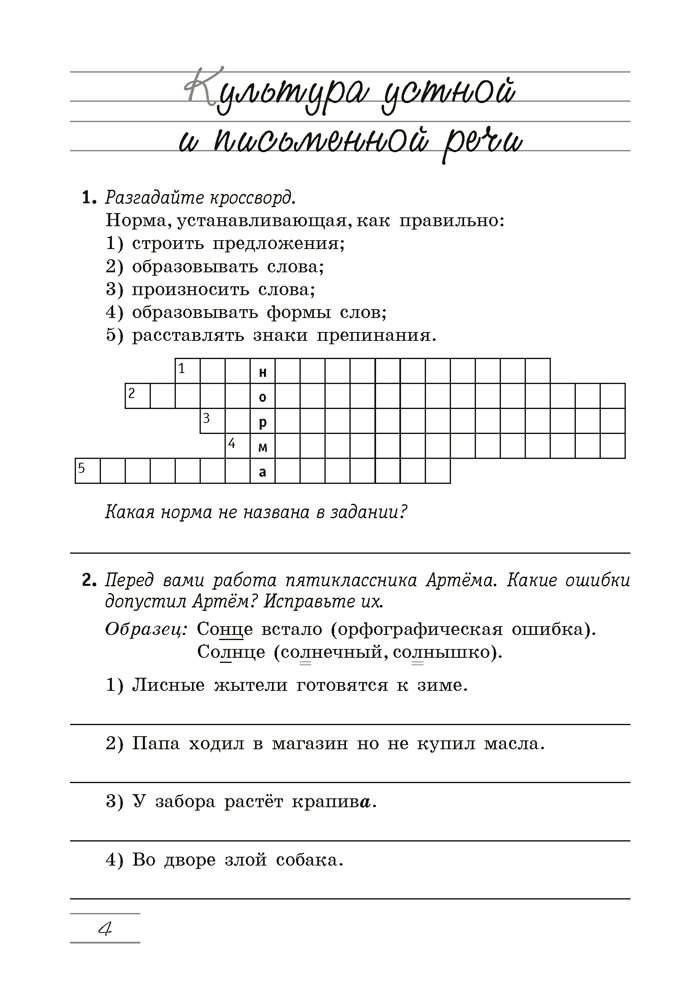 Культура устной и письменной речи

1. Разгадайте кроссворд.
Норма, устанавливающая, как правильно:
1) строить предложения;
2) образовывать слова;
3) произносить слова;
4) образовывать формы слов;
5) расставлять знаки препинания.

1 н
2 о
3 р
4 м
5 а

Какая норма не названа в задании?

2. Перед вами работа пятиклассника Артёма. Какие ошибки допустил Артём? Исправьте их.
Образец: Сонце встало (орфографическая ошибка).
Солнце (солнечный, солнышко).

1) Лисные жытели готовятся к зиме.

2) Папа ходил в магазин но не купил масла.

3) У забора растёт крапива.

4) Во дворе злой собака.

4